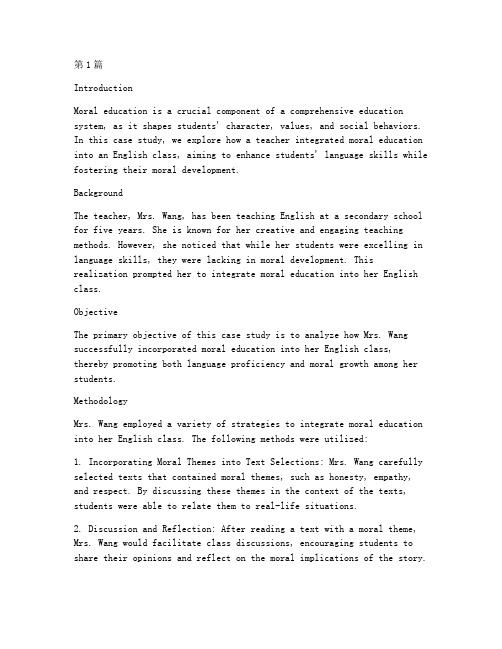 第1篇

Introduction

Moral education is a crucial component of a comprehensive education system, as it shapes students' character, values, and social behaviors. In this case study, we explore how a teacher integrated moral education into an English class, aiming to enhance students' language skills while fostering their moral development.

Background

The teacher, Mrs. Wang, has been teaching English at a secondary school for five years. She is known for her creative and engaging teaching methods. However, she noticed that while her students were excelling in language skills, they were lacking in moral development. This realization prompted her to integrate moral education into her English class.

Objective

The primary objective of this case study is to analyze how Mrs. Wang successfully incorporated moral education into her English class, thereby promoting both language proficiency and moral growth among her students.

Methodology

Mrs. Wang employed a variety of strategies to integrate moral education into her English class. The following methods were utilized:

1. Incorporating Moral Themes into Text Selections: Mrs. Wang carefully selected texts that contained moral themes, such as honesty, empathy, and respect. By discussing these themes in the context of the texts, students were able to relate them to real-life situations.

2. Discussion and Reflection: After reading a text with a moral theme, Mrs. Wang would facilitate class discussions, encouraging students to share their opinions and reflect on the moral implications of the story.